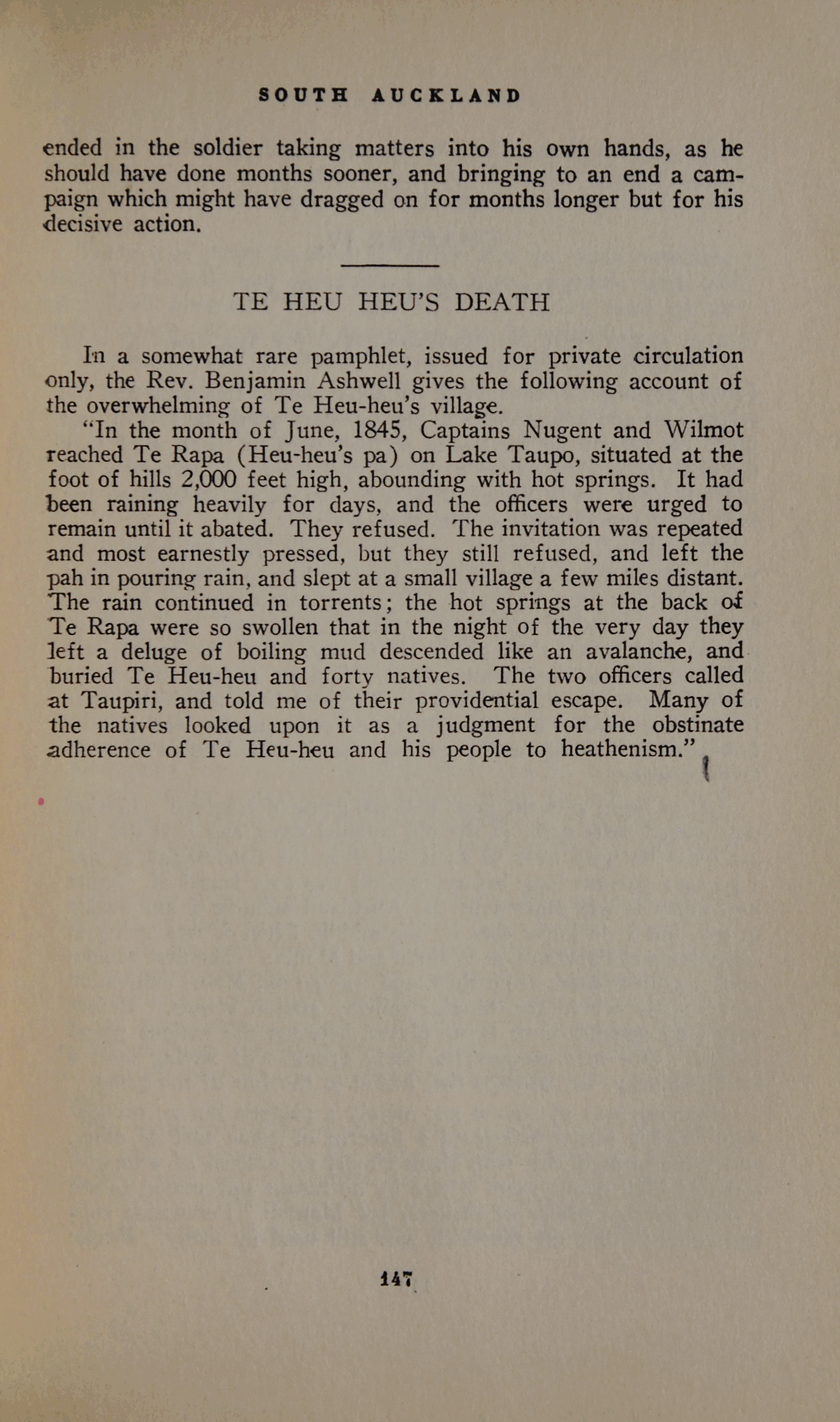 SOUTH AUCKLAND

ended in the soldier taking matters into his own hands, as he should have done months sooner, and bringing to an end a campaign which might have dragged on for months longer but for his decisive action.

TE HEU HEU'S DEATH

In a somewhat rare pamphlet, issued for private circulation only, the Rev. Benjamin Ashwell gives the following account of the overwhelming of Te Heu-heu's village.

"In the month of June, 1845, Captains Nugent and Wilmot reached Te Rapa (Heu-heu's pa) on Lake Taupo, situated at the foot of hills 2,000 feet high, abounding with hot springs. It had been raining heavily for days, and the officers were urged to remain until it abated. They refused. The invitation was repeated and most earnestly pressed, but they still refused, and left the pah in pouring rain, and slept at a small village a few miles distant. The rain continued in torrents; the hot springs at the back of Te Rapa were so swollen that in the night of the very day they left a deluge of boiling mud descended like an avalanche, and buried Te Heu-heu and forty natives. The two officers called at Taupiri, and told me of their providential escape. Many of the natives looked upon it as a judgment for the obstinate adherence of Te Heu-heu and his people to heathenism."

147